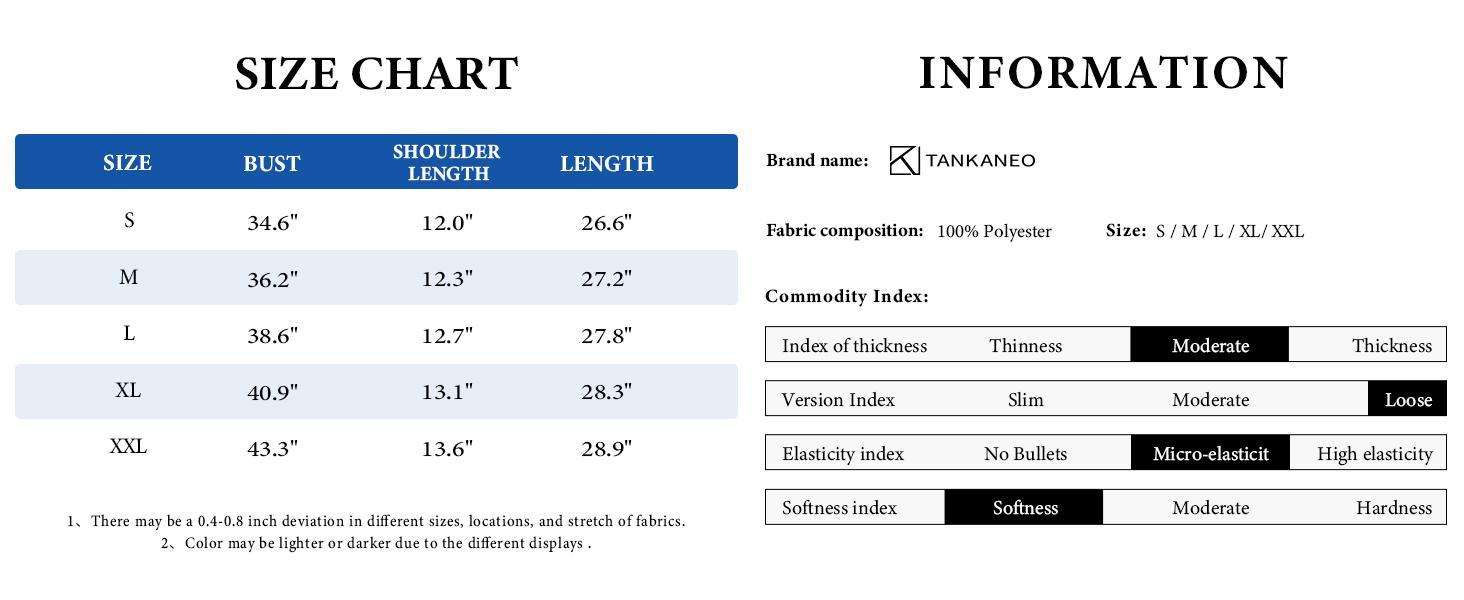 SIZE CHART

| SIZE | BUST | SHOULDER LENGTH | LENGTH |
|---|---|---|---|
| S | 34.6" | 12.0" | 26.6" |
| M | 36.2" | 12.3" | 27.2" |
| L | 38.6" | 12.7" | 27.8" |
| XL | 40.9" | 13.1" | 28.3" |
| XXL | 43.3" | 13.6" | 28.9" |

1、There may be a 0.4-0.8 inch deviation in different sizes, locations, and stretch of fabrics.
2、Color may be lighter or darker due to the different displays .

INFORMATION

Brand name: TANKANEO

Fabric composition: 100% Polyester Size: S / M / L / XL/ XXL

Commodity Index:

| Index of thickness | Thinness | Moderate | Thickness |
|---|---|---|---|
| Version Index | Slim | Moderate | Loose |
| Elasticity index | No Bullets | Micro-elasticit | High elasticity |
| Softness index | Softness | Moderate | Hardness |